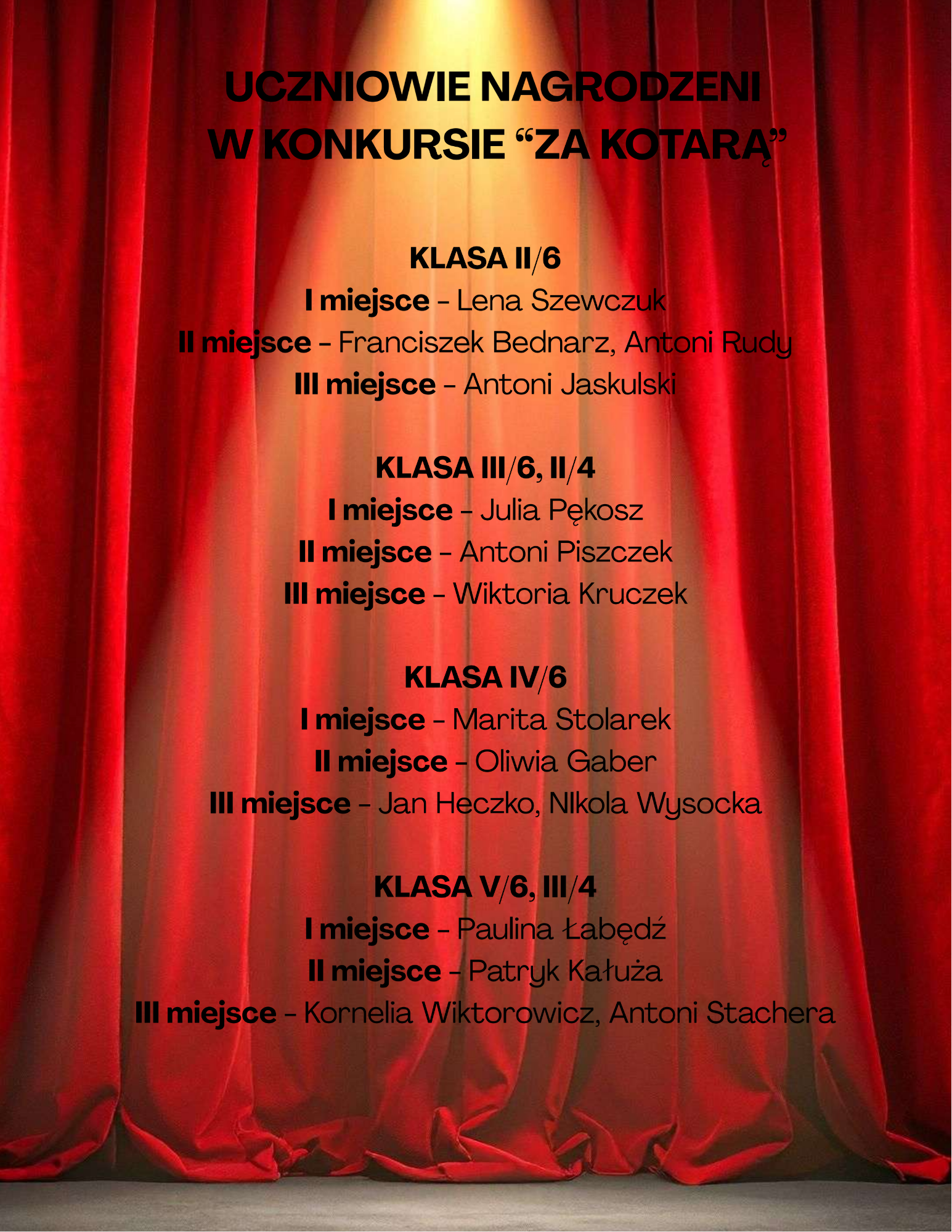 UCZNIOWIE NAGRODZENI W KONKURSIE “ZA KOTARĄ”

KLASA II/6
I miejsce - Lena Szewczuk
II miejsce - Franciszek Bednarz, Antoni Rudy
III miejsce - Antoni Jaskulski

KLASA III/6, II/4
I miejsce - Julia Pękosz
II miejsce - Antoni Piszczek
III miejsce - Wiktoria Kruczek

KLASA IV/6
I miejsce - Marita Stolarek
II miejsce - Oliwia Gaber
III miejsce - Jan Heczko, NIkola Wysocka

KLASA V/6, III/4
I miejsce - Paulina Łabędź
II miejsce - Patryk Kałuża
III miejsce - Kornelia Wiktorowicz, Antoni Stachera